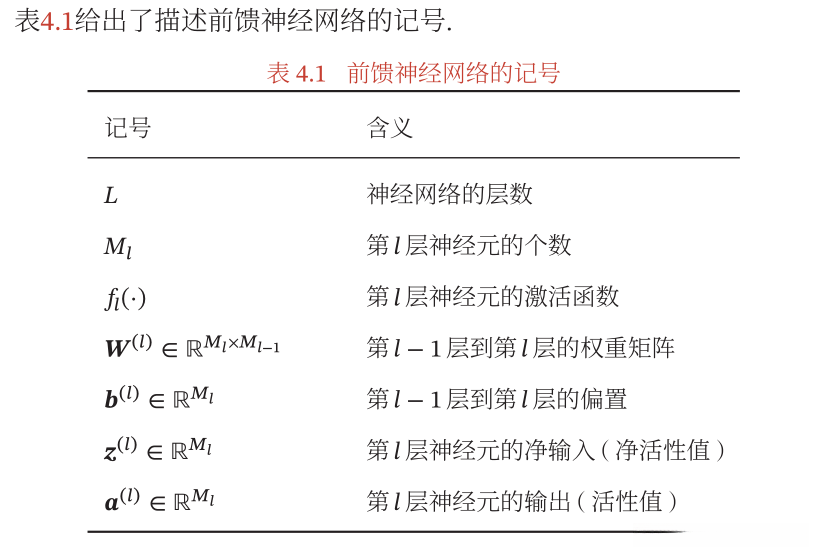 表4.1给出了描述前馈神经网络的记号.

表 4.1 前馈神经网络的记号

| 记号 | 含义 |
|---|---|
| $L$ | 神经网络的层数 |
| $M_l$ | 第 $l$ 层神经元的个数 |
| $f_l(\cdot)$ | 第 $l$ 层神经元的激活函数 |
| $\boldsymbol{W}^{(l)} \in \mathbb{R}^{M_l \times M_{l-1}}$ | 第 $l-1$ 层到第 $l$ 层的权重矩阵 |
| $\boldsymbol{b}^{(l)} \in \mathbb{R}^{M_l}$ | 第 $l-1$ 层到第 $l$ 层的偏置 |
| $\boldsymbol{z}^{(l)} \in \mathbb{R}^{M_l}$ | 第 $l$ 层神经元的净输入（净活性值） |
| $\boldsymbol{a}^{(l)} \in \mathbb{R}^{M_l}$ | 第 $l$ 层神经元的输出（活性值） |